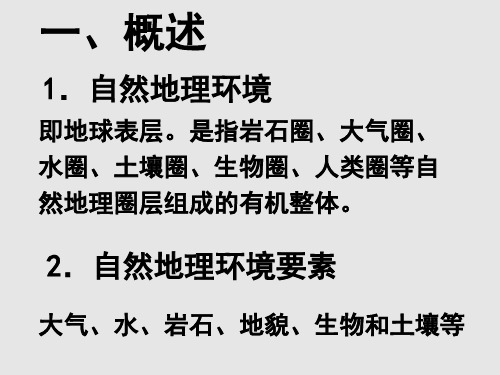 一、概述

1. 自然地理环境

即地球表层。是指岩石圈、大气圈、水圈、土壤圈、生物圈、人类圈等自然地理圈层组成的有机整体。

2. 自然地理环境要素

大气、水、岩石、地貌、生物和土壤等